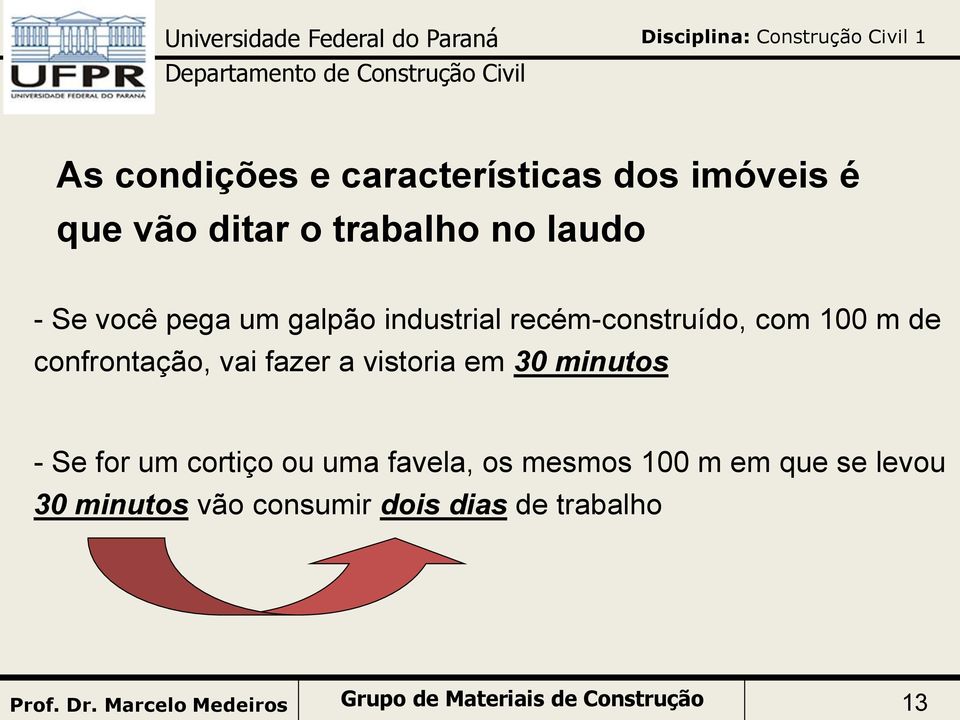 UFPR
UNIVERSIDADE FEDERAL DO PARANÁ

Universidade Federal do Paraná
Departamento de Construção Civil

Disciplina: Construção Civil 1

As condições e características dos imóveis é que vão ditar o trabalho no laudo

- Se você pega um galpão industrial recém-construído, com 100 m de confrontação, vai fazer a vistoria em 30 minutos

- Se for um cortiço ou uma favela, os mesmos 100 m em que se levou 30 minutos vão consumir dois dias de trabalho

Prof. Dr. Marcelo Medeiros

Grupo de Materiais de Construção

13